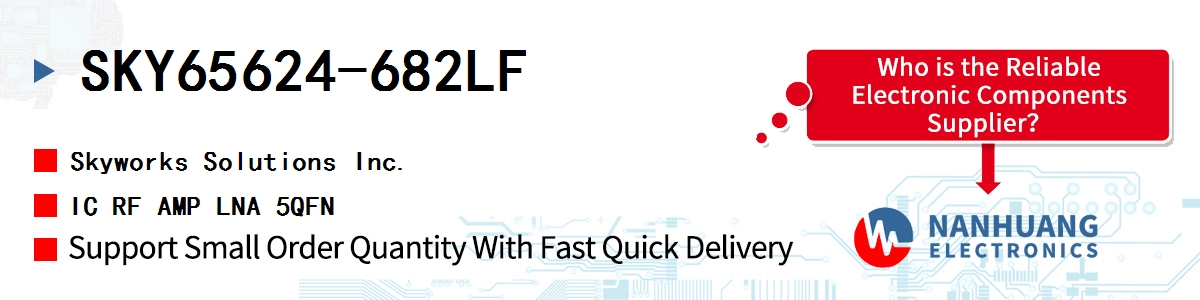 SKY65624-682LF

Skyworks Solutions Inc.

IC RF AMP LNA 5QFN

Support Small Order Quantity With Fast Quick Delivery

Who is the Reliable Electronic Components Supplier?

NANHUANG ELECTRONICS